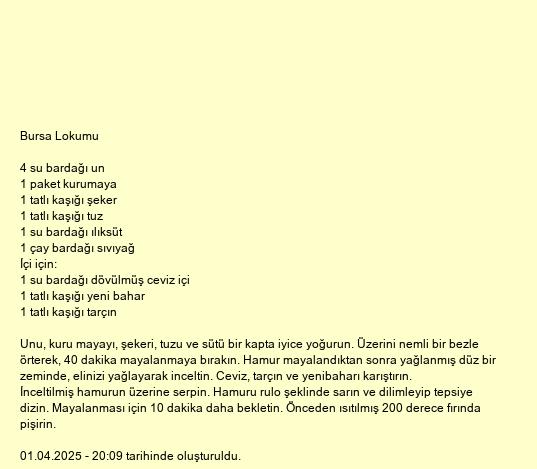 Bursa Lokumu

4 su bardağı un
1 paket kurumaya
1 tatlı kaşığı şeker
1 tatlı kaşığı tuz
1 su bardağı ılıksüt
1 çay bardağı sıvıyağ
İçi için:
1 su bardağı dövülmüş ceviz içi
1 tatlı kaşığı yeni bahar
1 tatlı kaşığı tarçın

Unu, kuru mayayı, şekeri, tuzu ve sütü bir kapta iyice yoğurun. Üzerini nemli bir bezle örterek, 40 dakika mayalanmaya bırakın. Hamur mayalandıktan sonra yağlanmış düz bir zeminde, elinizi yağlayarak inceltin. Ceviz, tarçın ve yenibaharı karıştırın.
İnceltilmiş hamurun üzerine serpin. Hamuru rulo şeklinde sarın ve dilimleyip tepsiye dizin. Mayalanması için 10 dakika daha bekletin. Önceden ısıtılmış 200 derece fırında pişirin.

01.04.2025 - 20:09 tarihinde oluşturuldu.